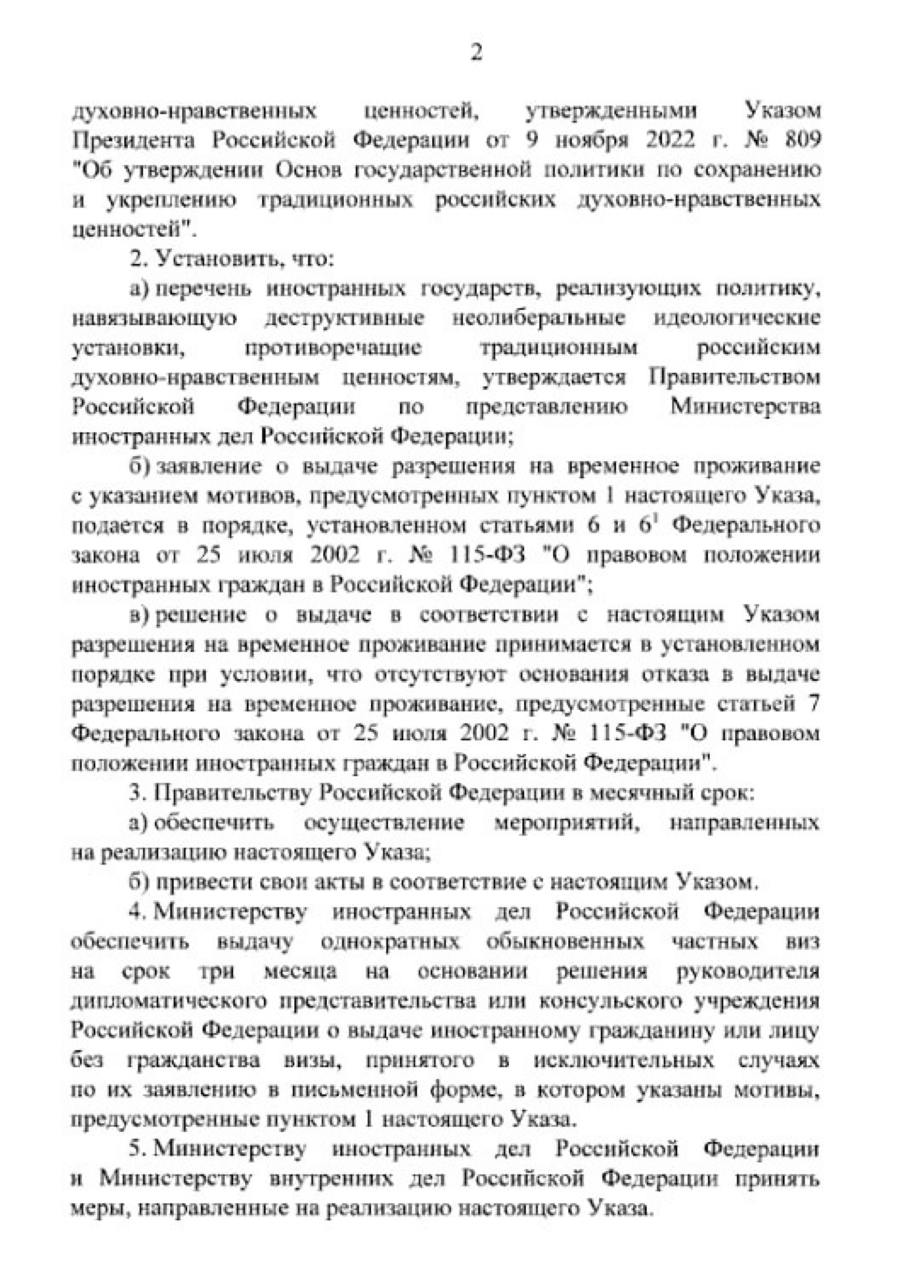 2

духовно-нравственных ценностей, утвержденными Указом Президента Российской Федерации от 9 ноября 2022 г. № 809 "Об утверждении Основ государственной политики по сохранению и укреплению традиционных российских духовно-нравственных ценностей".

2. Установить, что:

а) перечень иностранных государств, реализующих политику, навязывающую деструктивные неолиберальные идеологические установки, противоречащие традиционным российским духовно-нравственным ценностям, утверждается Правительством Российской Федерации по представлению Министерства иностранных дел Российской Федерации;

б) заявление о выдаче разрешения на временное проживание с указанием мотивов, предусмотренных пунктом 1 настоящего Указа, подается в порядке, установленном статьями 6 и $6^1$ Федерального закона от 25 июля 2002 г. № 115-ФЗ "О правовом положении иностранных граждан в Российской Федерации";

в) решение о выдаче в соответствии с настоящим Указом разрешения на временное проживание принимается в установленном порядке при условии, что отсутствуют основания отказа в выдаче разрешения на временное проживание, предусмотренные статьей 7 Федерального закона от 25 июля 2002 г. № 115-ФЗ "О правовом положении иностранных граждан в Российской Федерации".

3. Правительству Российской Федерации в месячный срок:

а) обеспечить осуществление мероприятий, направленных на реализацию настоящего Указа;

б) привести свои акты в соответствие с настоящим Указом.

4. Министерству иностранных дел Российской Федерации обеспечить выдачу однократных обыкновенных частных виз на срок три месяца на основании решения руководителя дипломатического представительства или консульского учреждения Российской Федерации о выдаче иностранному гражданину или лицу без гражданства визы, принятого в исключительных случаях по их заявлению в письменной форме, в котором указаны мотивы, предусмотренные пунктом 1 настоящего Указа.

5. Министерству иностранных дел Российской Федерации и Министерству внутренних дел Российской Федерации принять меры, направленные на реализацию настоящего Указа.